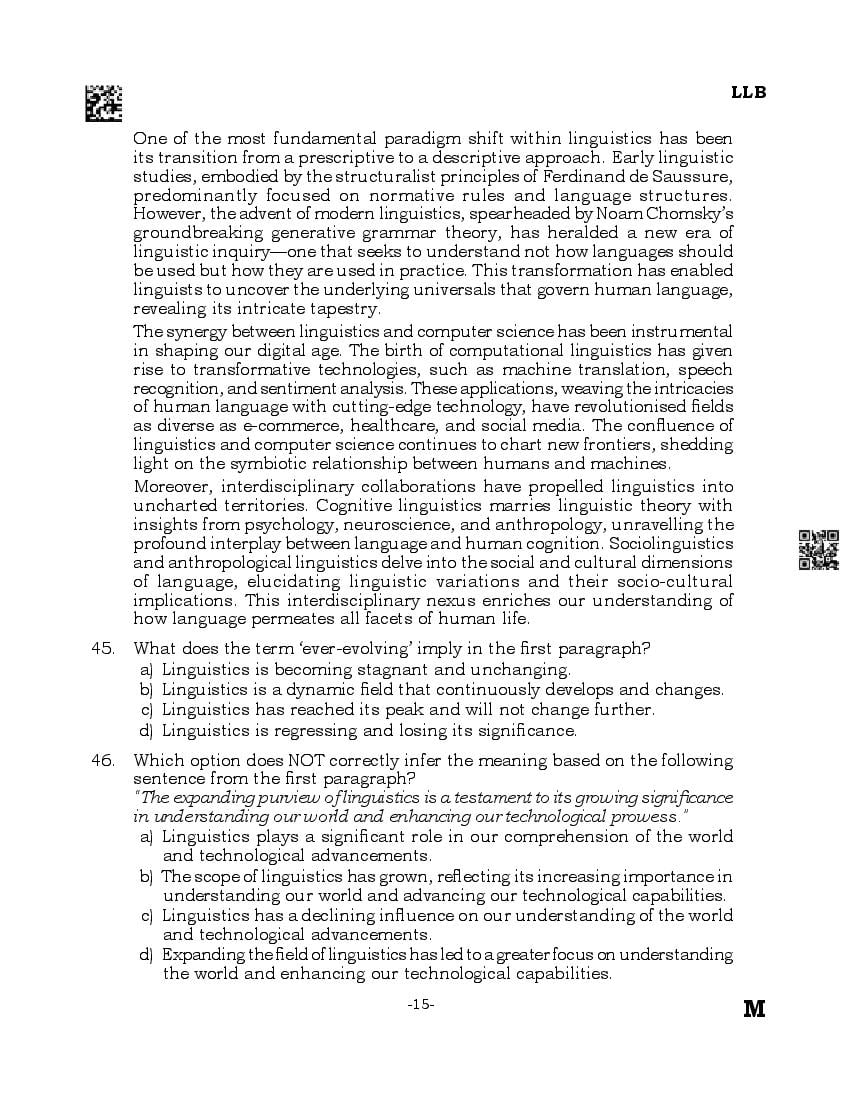 LLB

One of the most fundamental paradigm shift within linguistics has been its transition from a prescriptive to a descriptive approach. Early linguistic studies, embodied by the structuralist principles of Ferdinand de Saussure, predominantly focused on normative rules and language structures. However, the advent of modern linguistics, spearheaded by Noam Chomsky's groundbreaking generative grammar theory, has heralded a new era of linguistic inquiry—one that seeks to understand not how languages should be used but how they are used in practice. This transformation has enabled linguists to uncover the underlying universals that govern human language, revealing its intricate tapestry.

The synergy between linguistics and computer science has been instrumental in shaping our digital age. The birth of computational linguistics has given rise to transformative technologies, such as machine translation, speech recognition, and sentiment analysis. These applications, weaving the intricacies of human language with cutting-edge technology, have revolutionised fields as diverse as e-commerce, healthcare, and social media. The confluence of linguistics and computer science continues to chart new frontiers, shedding light on the symbiotic relationship between humans and machines.

Moreover, interdisciplinary collaborations have propelled linguistics into uncharted territories. Cognitive linguistics marries linguistic theory with insights from psychology, neuroscience, and anthropology, unravelling the profound interplay between language and human cognition. Sociolinguistics and anthropological linguistics delve into the social and cultural dimensions of language, elucidating linguistic variations and their socio-cultural implications. This interdisciplinary nexus enriches our understanding of how language permeates all facets of human life.

45. What does the term 'ever-evolving' imply in the first paragraph?
a) Linguistics is becoming stagnant and unchanging.
b) Linguistics is a dynamic field that continuously develops and changes.
c) Linguistics has reached its peak and will not change further.
d) Linguistics is regressing and losing its significance.

46. Which option does NOT correctly infer the meaning based on the following sentence from the first paragraph?
"The expanding purview of linguistics is a testament to its growing significance in understanding our world and enhancing our technological prowess."
a) Linguistics plays a significant role in our comprehension of the world and technological advancements.
b) The scope of linguistics has grown, reflecting its increasing importance in understanding our world and advancing our technological capabilities.
c) Linguistics has a declining influence on our understanding of the world and technological advancements.
d) Expanding the field of linguistics has led to a greater focus on understanding the world and enhancing our technological capabilities.

-15-

M